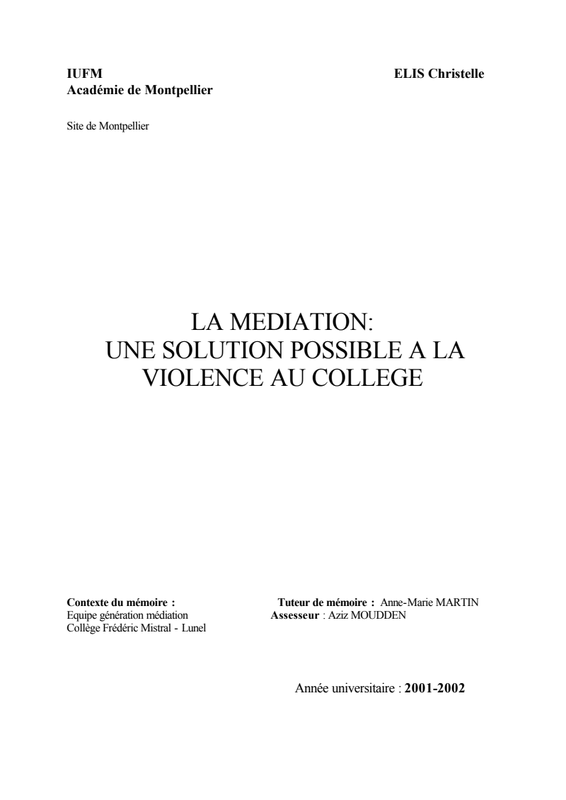 IUFM
Académie de Montpellier

ELIS Christelle

Site de Montpellier

LA MEDIATION:
UNE SOLUTION POSSIBLE A LA VIOLENCE AU COLLEGE

Contexte du mémoire :
Equipe génération médiation
Collège Frédéric Mistral - Lunel

Tuteur de mémoire : Anne-Marie MARTIN
Assesseur : Aziz MOUDDEN

Année universitaire : 2001-2002